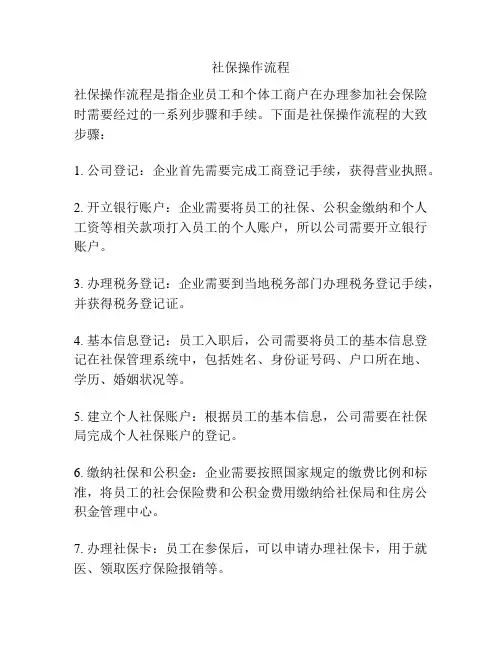 社保操作流程

社保操作流程是指企业员工和个体工商户在办理参加社会保险时需要经过的一系列步骤和手续。下面是社保操作流程的大致步骤：

1. 公司登记：企业首先需要完成工商登记手续，获得营业执照。

2. 开立银行账户：企业需要将员工的社保、公积金缴纳和个人工资等相关款项打入员工的个人账户，所以公司需要开立银行账户。

3. 办理税务登记：企业需要到当地税务部门办理税务登记手续，并获得税务登记证。

4. 基本信息登记：员工入职后，公司需要将员工的基本信息登记在社保管理系统中，包括姓名、身份证号码、户口所在地、学历、婚姻状况等。

5. 建立个人社保账户：根据员工的基本信息，公司需要在社保局完成个人社保账户的登记。

6. 缴纳社保和公积金：企业需要按照国家规定的缴费比例和标准，将员工的社会保险费和公积金费用缴纳给社保局和住房公积金管理中心。

7. 办理社保卡：员工在参保后，可以申请办理社保卡，用于就医、领取医疗保险报销等。